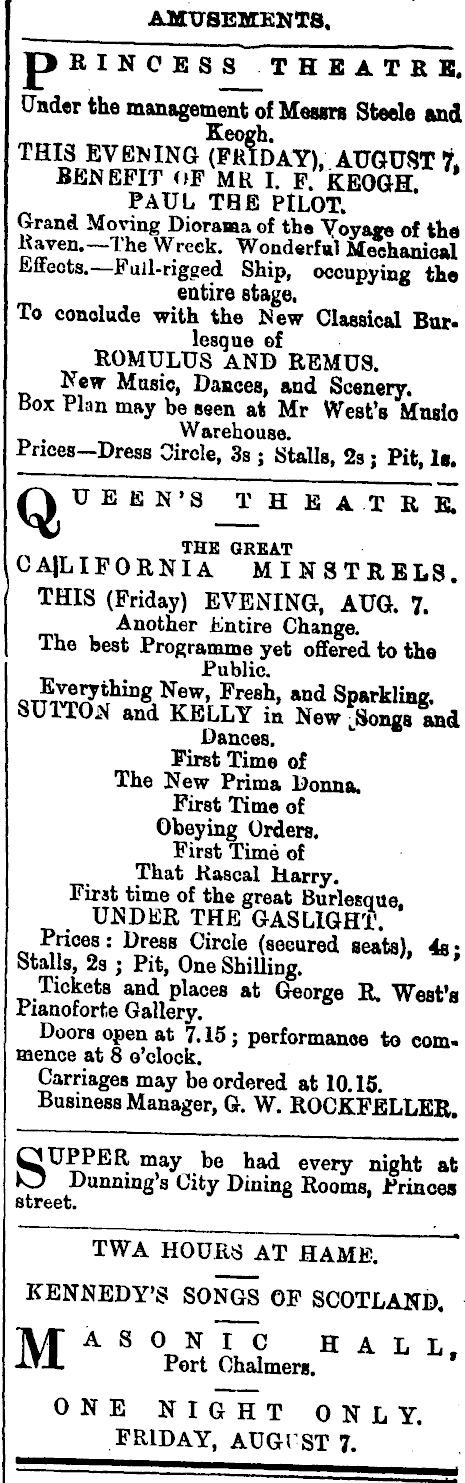 AMUSEMENTS.

PRINCESS THEATRE.

Under the management of Messrs Steele and Keogh.

THIS EVENING (FRIDAY), AUGUST 7,
BENEFIT OF MR I. F. KEOGH.
PAUL THE PILOT.

Grand Moving Diorama of the Voyage of the Raven.—The Wreck. Wonderful Mechanical Effects.—Full-rigged Ship, occupying the entire stage.

To conclude with the New Classical Burlesque of
ROMULUS AND REMUS.

New Music, Dances, and Scenery.

Box Plan may be seen at Mr West's Music Warehouse.

Prices—Dress Circle, 3s; Stalls, 2s; Pit, 1s.

QUEEN'S THEATRE.

THE GREAT
CALIFORNIA MINSTRELS.

THIS (Friday) EVENING, AUG. 7.
Another Entire Change.

The best Programme yet offered to the Public.

Everything New, Fresh, and Sparkling.

SUTTON and KELLY in New Songs and Dances.

First Time of
The New Prima Donna.
First Time of
Obeying Orders.
First Time of
That Rascal Harry.
First time of the great Burlesque,
UNDER THE GASLIGHT.

Prices: Dress Circle (secured seats), 4s; Stalls, 2s; Pit, One Shilling.

Tickets and places at George R. West's Pianoforte Gallery.

Doors open at 7.15; performance to commence at 8 o'clock.

Carriages may be ordered at 10.15.

Business Manager, G. W. ROCKFELLER.

SUPPER may be had every night at Dunning's City Dining Rooms, Princes street.

TWA HOURS AT HAME.

KENNEDY'S SONGS OF SCOTLAND.

MASONIC HALL,
Port Chalmers.

ONE NIGHT ONLY.
FRIDAY, AUGUST 7.